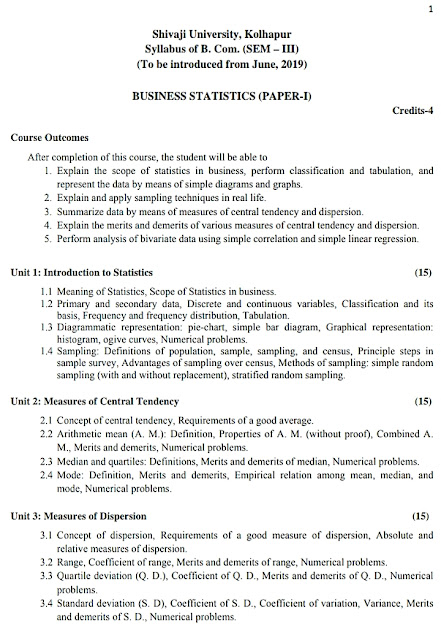 1

Shivaji University, Kolhapur
Syllabus of B. Com. (SEM – III)
(To be introduced from June, 2019)

BUSINESS STATISTICS (PAPER-I)

Credits-4

Course Outcomes

After completion of this course, the student will be able to
1. Explain the scope of statistics in business, perform classification and tabulation, and represent the data by means of simple diagrams and graphs.
2. Explain and apply sampling techniques in real life.
3. Summarize data by means of measures of central tendency and dispersion.
4. Explain the merits and demerits of various measures of central tendency and dispersion.
5. Perform analysis of bivariate data using simple correlation and simple linear regression.

Unit 1: Introduction to Statistics (15)

1.1 Meaning of Statistics, Scope of Statistics in business.
1.2 Primary and secondary data, Discrete and continuous variables, Classification and its basis, Frequency and frequency distribution, Tabulation.
1.3 Diagrammatic representation: pie-chart, simple bar diagram, Graphical representation: histogram, ogive curves, Numerical problems.
1.4 Sampling: Definitions of population, sample, sampling, and census, Principle steps in sample survey, Advantages of sampling over census, Methods of sampling: simple random sampling (with and without replacement), stratified random sampling.

Unit 2: Measures of Central Tendency (15)

2.1 Concept of central tendency, Requirements of a good average.
2.2 Arithmetic mean (A. M.): Definition, Properties of A. M. (without proof), Combined A. M., Merits and demerits, Numerical problems.
2.3 Median and quartiles: Definitions, Merits and demerits of median, Numerical problems.
2.4 Mode: Definition, Merits and demerits, Empirical relation among mean, median, and mode, Numerical problems.

Unit 3: Measures of Dispersion (15)

3.1 Concept of dispersion, Requirements of a good measure of dispersion, Absolute and relative measures of dispersion.
3.2 Range, Coefficient of range, Merits and demerits of range, Numerical problems.
3.3 Quartile deviation (Q. D.), Coefficient of Q. D., Merits and demerits of Q. D., Numerical problems.
3.4 Standard deviation (S. D), Coefficient of S. D., Coefficient of variation, Variance, Merits and demerits of S. D., Numerical problems.